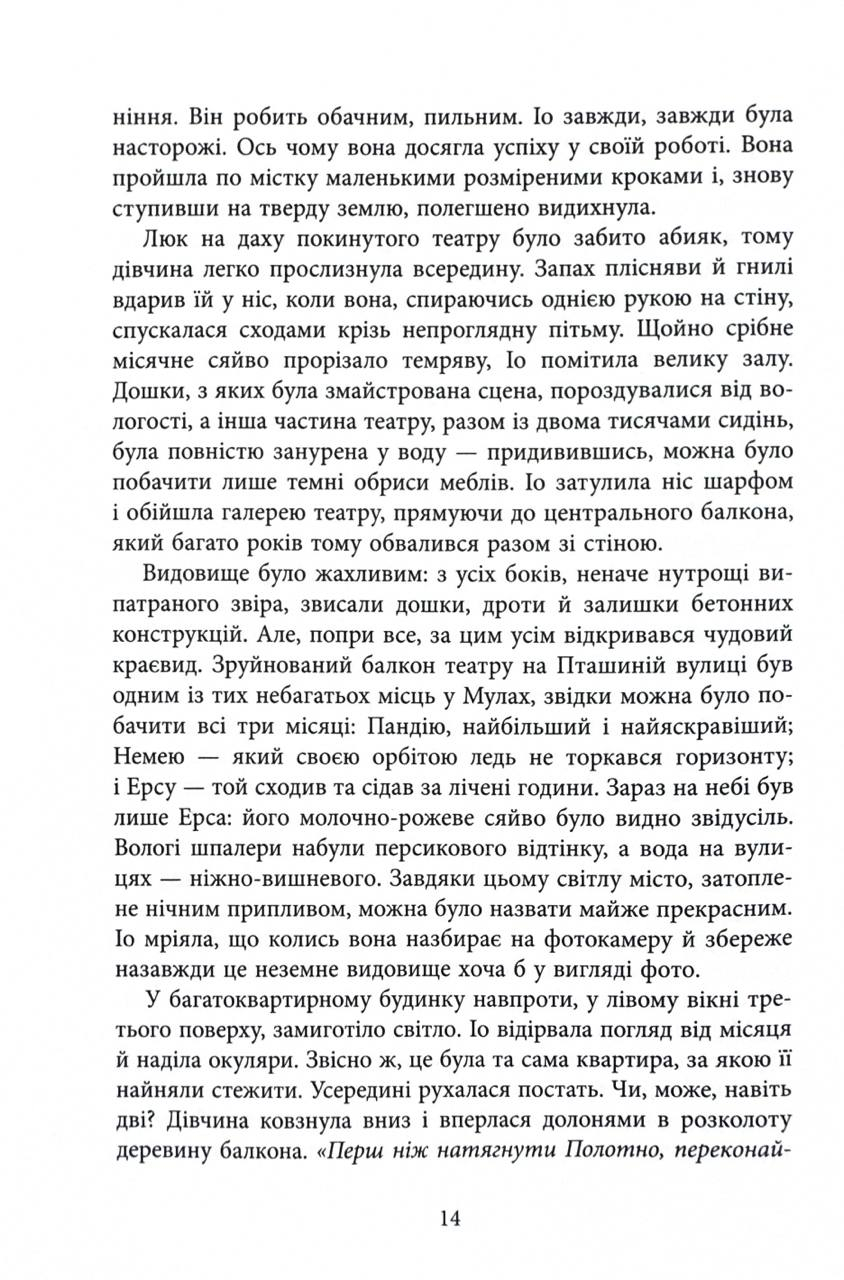 ніння. Він робить обачним, пильним. Іо завжди, завжди була насторожі. Ось чому вона досягла успіху у своїй роботі. Вона пройшла по містку маленькими розміреними кроками і, знову ступивши на тверду землю, полегшено видихнула.

Люк на даху покинутого театру було забито абияк, тому дівчина легко прослизнула всередину. Запах плісняви й гнилі вдарив їй у ніс, коли вона, спираючись однією рукою на стіну, спускалася сходами крізь непроглядну пітьму. Щойно срібне місячне сяйво прорізало темряву, Іо помітила велику залу. Дошки, з яких була змайстрована сцена, пороздувалися від вологості, а інша частина театру, разом із двома тисячами сидінь, була повністю занурена у воду — придивившись, можна було побачити лише темні обриси меблів. Іо затулила ніс шарфом і обійшла галерею театру, прямуючи до центрального балкона, який багато років тому обвалився разом зі стіною.

Видовище було жахливим: з усіх боків, неначе нутрощі випатраного звіра, звисали дошки, дроти й залишки бетонних конструкцій. Але, попри все, за цим усім відкривався чудовий краєвид. Зруйнований балкон театру на Пташиній вулиці був одним із тих небагатьох місць у Мулах, звідки можна було побачити всі три місяці: Пандію, найбільший і найяскравіший; Немею — який своєю орбітою ледь не торкався горизонту; і Ерсу — той сходив та сідав за лічені години. Зараз на небі був лише Ерса: його молочно-рожеве сяйво було видно звідусіль. Вологі шпалери набули персикового відтінку, а вода на вулицях — ніжно-вишневого. Завдяки цьому світлу місто, затоплене нічним припливом, можна було назвати майже прекрасним. Іо мріяла, що колись вона назбирає на фотокамеру й збереже назавжди це неземне видовище хоча б у вигляді фото.

У багатоквартирному будинку навпроти, у лівому вікні третього поверху, замиготіло світло. Іо відірвала погляд від місяця й наділа окуляри. Звісно ж, це була та сама квартира, за якою її найняли стежити. Усередині рухалася постать. Чи, може, навіть дві? Дівчина ковзнула вниз і вперлася долонями в розколоту деревину балкона. «Перш ніж натягнути Полотно, переконай-

14